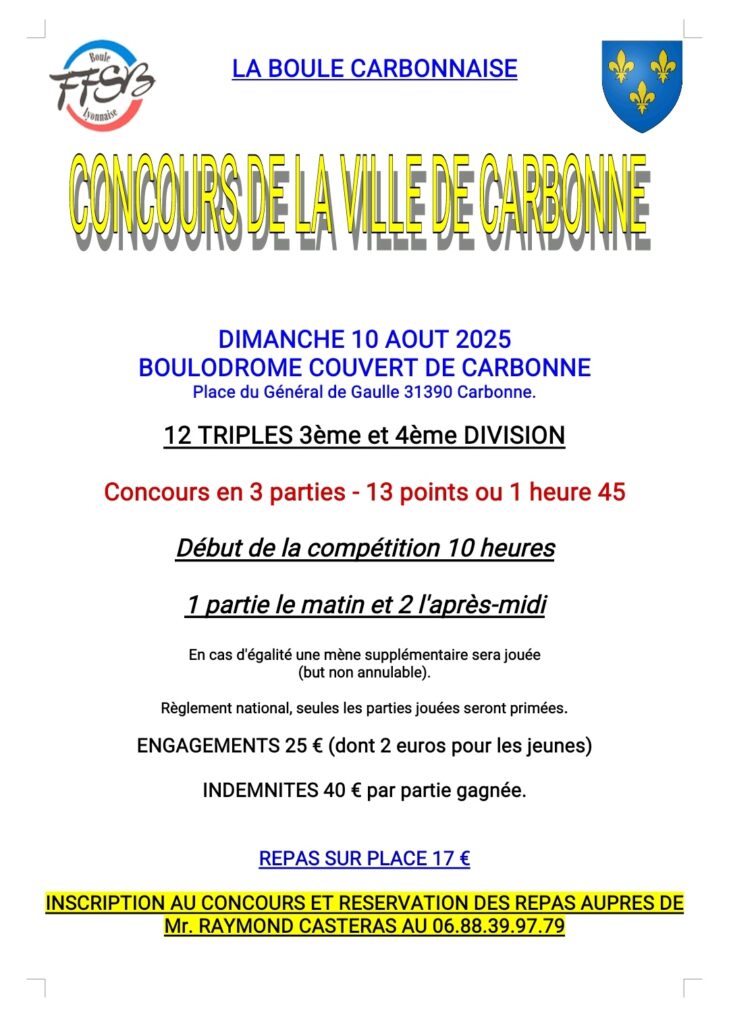 Boule
FFSB
lyonnaise

LA BOULE CARBONNAISE

CONCOURS DE LA VILLE DE CARBONNE

DIMANCHE 10 AOUT 2025
BOULODROME COUVERT DE CARBONNE
Place du Général de Gaulle 31390 Carbonne.

12 TRIPLES 3ème et 4ème DIVISION

Concours en 3 parties - 13 points ou 1 heure 45

Début de la compétition 10 heures

1 partie le matin et 2 l'après-midi

En cas d'égalité une mène supplémentaire sera jouée (but non annulable).

Règlement national, seules les parties jouées seront primées.

ENGAGEMENTS 25 € (dont 2 euros pour les jeunes)

INDEMNITES 40 € par partie gagnée.

REPAS SUR PLACE 17 €

INSCRIPTION AU CONCOURS ET RESERVATION DES REPAS AUPRES DE Mr. RAYMOND CASTERAS AU 06.88.39.97.79